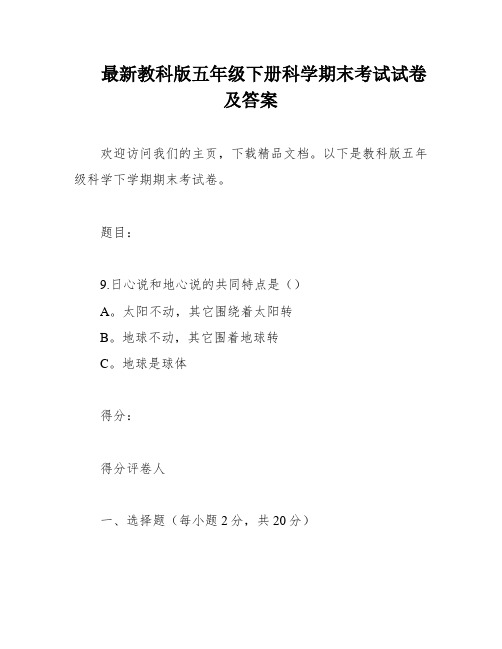 最新教科版五年级下册科学期末考试试卷及答案

欢迎访问我们的主页，下载精品文档。以下是教科版五年级科学下学期期末考试卷。

题目：

9.日心说和地心说的共同特点是（）

A。太阳不动，其它围绕着太阳转

B。地球不动，其它围着地球转

C。地球是球体

得分：

得分评卷人

一、选择题（每小题 2 分，共 20 分）